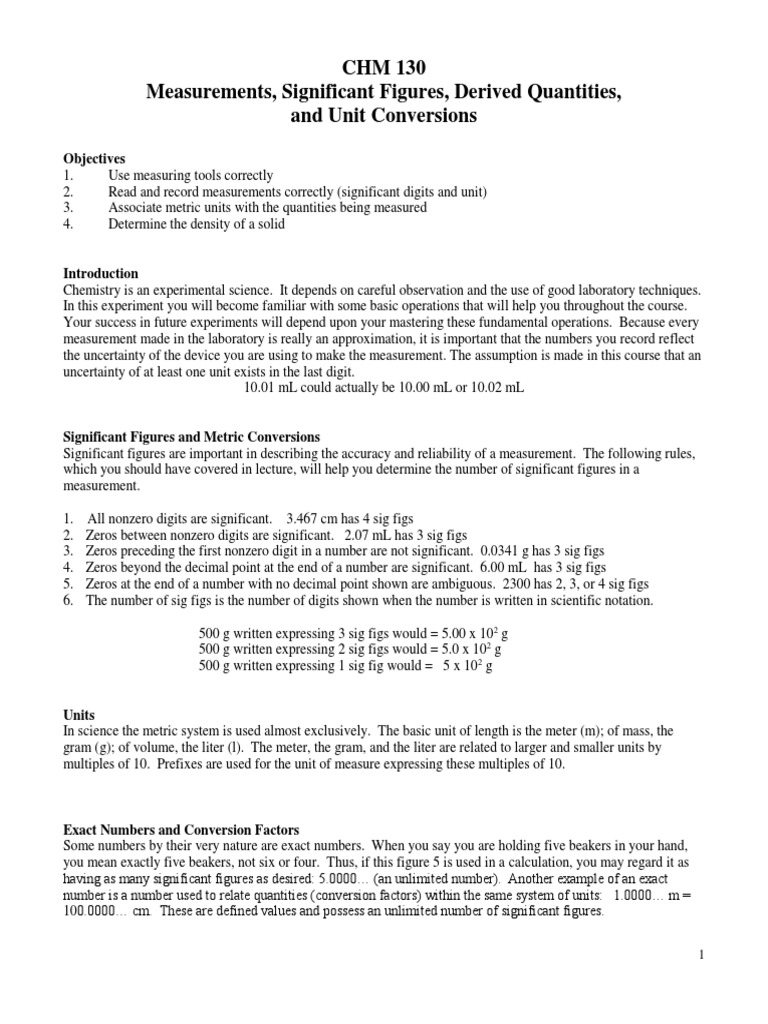 CHM 130
Measurements, Significant Figures, Derived Quantities, and Unit Conversions

Objectives
1. Use measuring tools correctly
2. Read and record measurements correctly (significant digits and unit)
3. Associate metric units with the quantities being measured
4. Determine the density of a solid

Introduction
Chemistry is an experimental science. It depends on careful observation and the use of good laboratory techniques. In this experiment you will become familiar with some basic operations that will help you throughout the course. Your success in future experiments will depend upon your mastering these fundamental operations. Because every measurement made in the laboratory is really an approximation, it is important that the numbers you record reflect the uncertainty of the device you are using to make the measurement. The assumption is made in this course that an uncertainty of at least one unit exists in the last digit.
10.01 mL could actually be 10.00 mL or 10.02 mL

Significant Figures and Metric Conversions
Significant figures are important in describing the accuracy and reliability of a measurement. The following rules, which you should have covered in lecture, will help you determine the number of significant figures in a measurement.

1. All nonzero digits are significant. 3.467 cm has 4 sig figs
2. Zeros between nonzero digits are significant. 2.07 mL has 3 sig figs
3. Zeros preceding the first nonzero digit in a number are not significant. 0.0341 g has 3 sig figs
4. Zeros beyond the decimal point at the end of a number are significant. 6.00 mL has 3 sig figs
5. Zeros at the end of a number with no decimal point shown are ambiguous. 2300 has 2, 3, or 4 sig figs
6. The number of sig figs is the number of digits shown when the number is written in scientific notation.

500 g written expressing 3 sig figs would = $5.00 \times 10^2$ g
500 g written expressing 2 sig figs would = $5.0 \times 10^2$ g
500 g written expressing 1 sig fig would = $5 \times 10^2$ g

Units
In science the metric system is used almost exclusively. The basic unit of length is the meter (m); of mass, the gram (g); of volume, the liter (l). The meter, the gram, and the liter are related to larger and smaller units by multiples of 10. Prefixes are used for the unit of measure expressing these multiples of 10.

Exact Numbers and Conversion Factors
Some numbers by their very nature are exact numbers. When you say you are holding five beakers in your hand, you mean exactly five beakers, not six or four. Thus, if this figure 5 is used in a calculation, you may regard it as having as many significant figures as desired: 5.0000… (an unlimited number). Another example of an exact number is a number used to relate quantities (conversion factors) within the same system of units: 1.0000… m = 100.0000… cm. These are defined values and possess an unlimited number of significant figures.

1